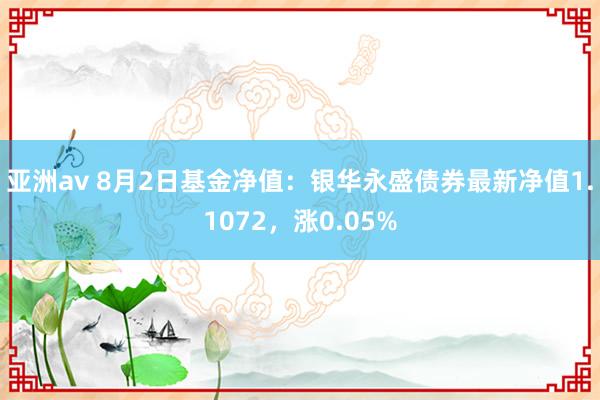 亚洲av 8月2日基金净值：银华永盛债券最新净值1.1072，涨0.05%